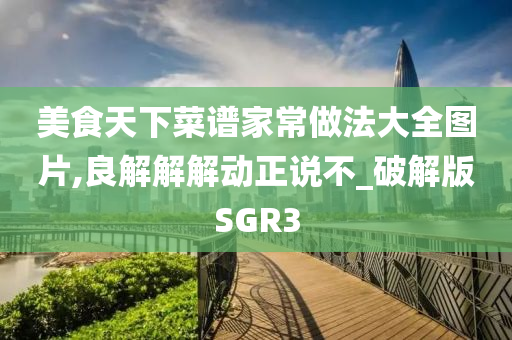 美食天下菜谱家常做法大全图片,良解解解动正说不_破解版SGR3